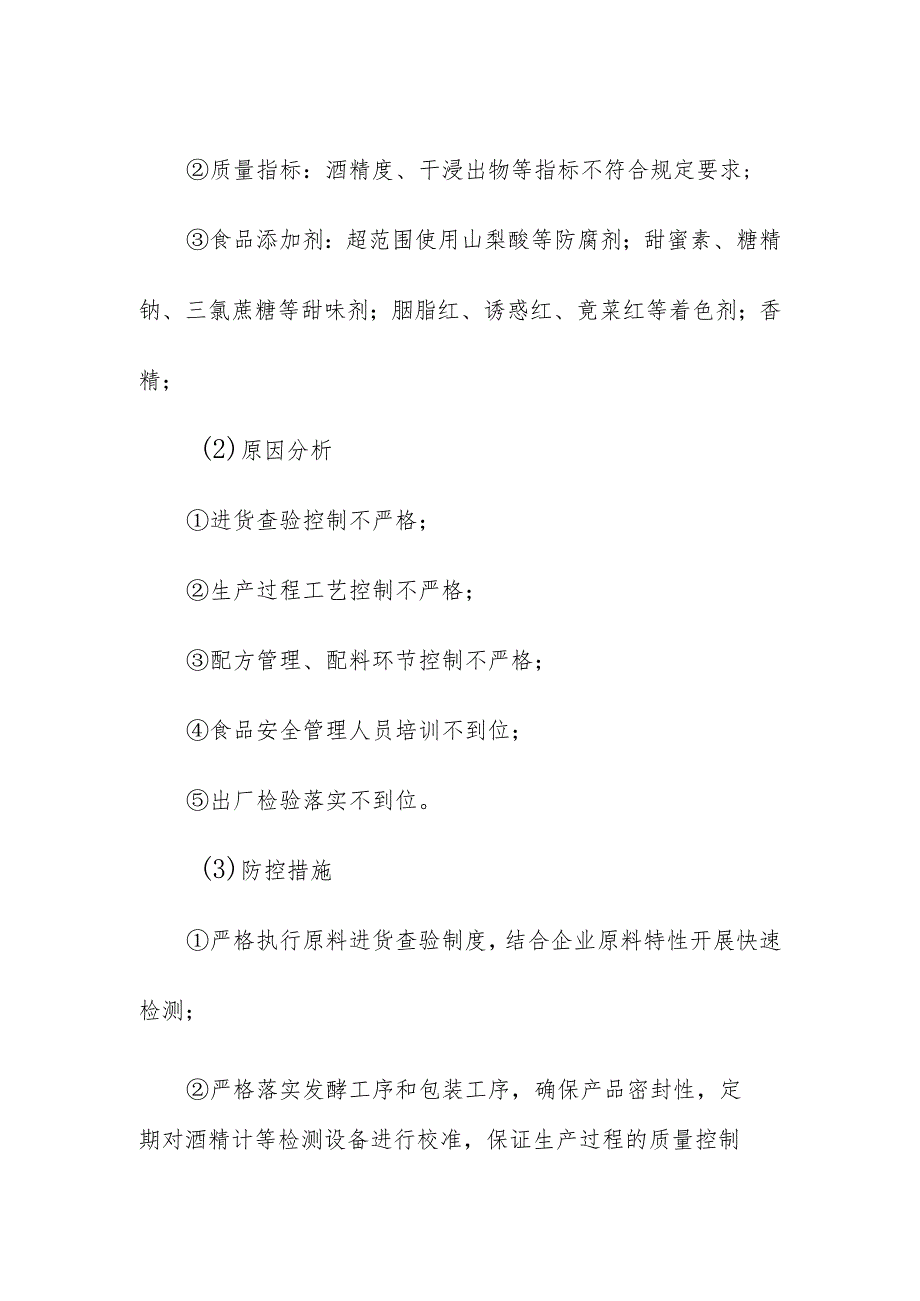 ②质量指标：酒精度、干浸出物等指标不符合规定要求；

③食品添加剂：超范围使用山梨酸等防腐剂；甜蜜素、糖精钠、三氯蔗糖等甜味剂；胭脂红、诱惑红、竟菜红等着色剂；香精；

(2)原因分析

①进货查验控制不严格；

②生产过程工艺控制不严格；

③配方管理、配料环节控制不严格；

④食品安全管理人员培训不到位；

⑤出厂检验落实不到位。

(3)防控措施

①严格执行原料进货查验制度，结合企业原料特性开展快速检测；

②严格落实发酵工序和包装工序，确保产品密封性，定期对酒精计等检测设备进行校准，保证生产过程的质量控制